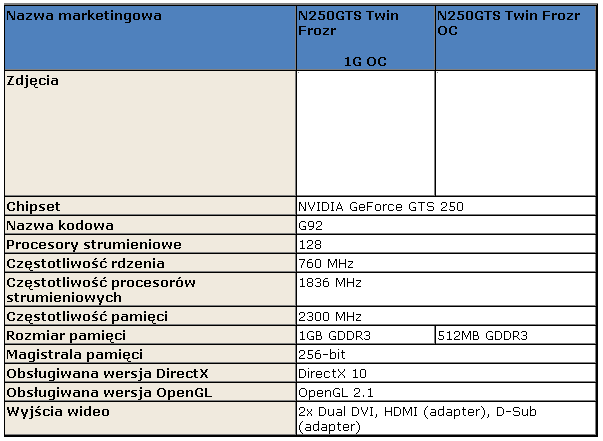 | Nazwa marketingowa | N250GTS Twin Frozr 1G OC | N250GTS Twin Frozr OC |
|---|---|---|
| Zdjęcia | | |
| Chipset | NVIDIA GeForce GTS 250 | |
| Nazwa kodowa | G92 | |
| Procesory strumieniowe | 128 | |
| Częstotliwość rdzenia | 760 MHz | |
| Częstotliwość procesorów strumieniowych | 1836 MHz | |
| Częstotliwość pamięci | 2300 MHz | |
| Rozmiar pamięci | 1GB GDDR3 | 512MB GDDR3 |
| Magistrala pamięci | 256-bit | |
| Obsługiwana wersja DirectX | DirectX 10 | |
| Obsługiwana wersja OpenGL | OpenGL 2.1 | |
| Wyjścia wideo | 2x Dual DVI, HDMI (adapter), D-Sub (adapter) | |